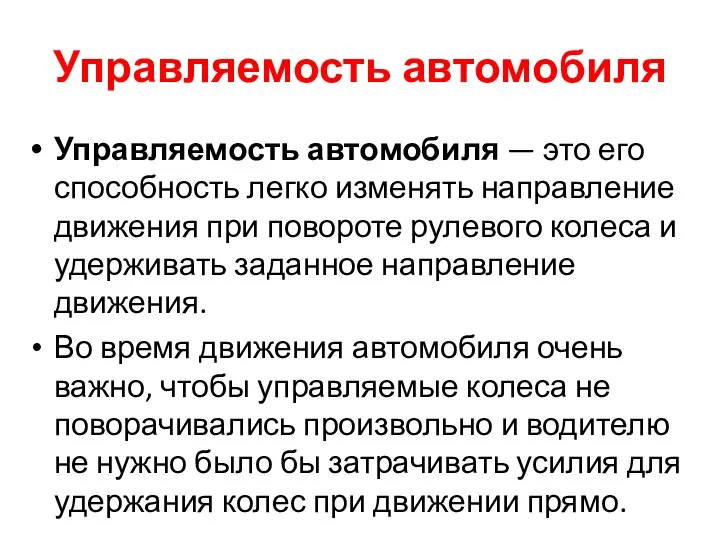 Управляемость автомобиля

• Управляемость автомобиля — это его способность легко изменять направление движения при повороте рулевого колеса и удерживать заданное направление движения.

• Во время движения автомобиля очень важно, чтобы управляемые колеса не поворачивались произвольно и водителю не нужно было бы затрачивать усилия для удержания колес при движении прямо.